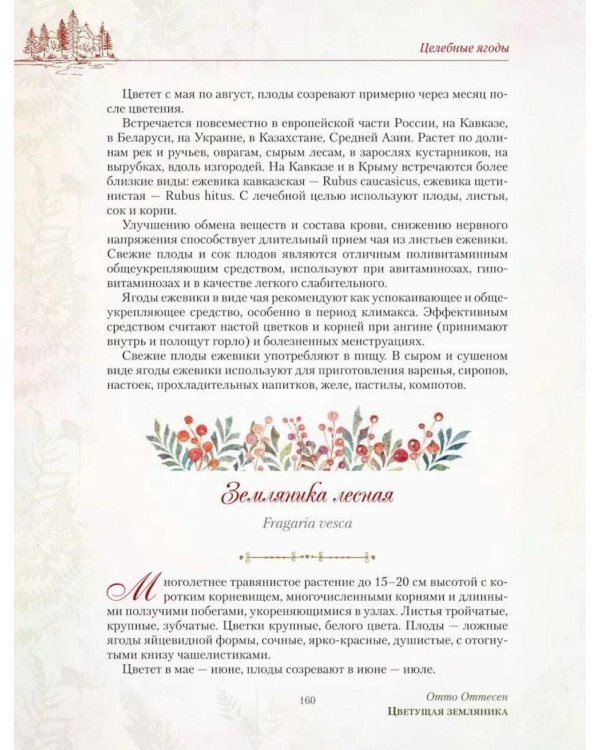 Целебные ягоды

Цветет с мая по август, плоды созревают примерно через месяц после цветения.

Встречается повсеместно в европейской части России, на Кавказе, в Беларуси, на Украине, в Казахстане, Средней Азии. Растет по долинам рек и ручьев, оврагам, сырым лесам, в зарослях кустарников, на вырубках, вдоль изгородей. На Кавказе и в Крыму встречаются более близкие виды: ежевика кавказская — Rubus caucasicus, ежевика щетинистая — Rubus hitus. С лечебной целью используют плоды, листья, сок и корни.

Улучшению обмена веществ и состава крови, снижению нервного напряжения способствует длительный прием чая из листьев ежевики. Свежие плоды и сок плодов являются отличным поливитаминным общеукрепляющим средством, используют при авитаминозах, гиповитаминозах и в качестве легкого слабительного.

Ягоды ежевики в виде чая рекомендуют как успокаивающее и общеукрепляющее средство, особенно в период климакса. Эффективным средством считают настой цветков и корней при ангине (принимают внутрь и полощут горло) и болезненных менструациях.

Свежие плоды ежевики употребляют в пищу. В сыром и сушеном виде ягоды ежевики используют для приготовления варенья, сиропов, настоек, прохладительных напитков, желе, пастилы, компотов.

Земляника лесная

Fragaria vesca

Многолетнее травянистое растение до 15–20 см высотой с коротким корневищем, многочисленными корнями и длинными ползучими побегами, укореняющимися в узлах. Листья тройчатые, крупные, зубчатые. Цветки крупные, белого цвета. Плоды — ложные ягоды яйцевидной формы, сочные, ярко-красные, душистые, с отогнутыми книзу чашелистиками.

Цветет в мае — июне, плоды созревают в июне — июле.

160

Отто Оттесен
Цветущая земляника